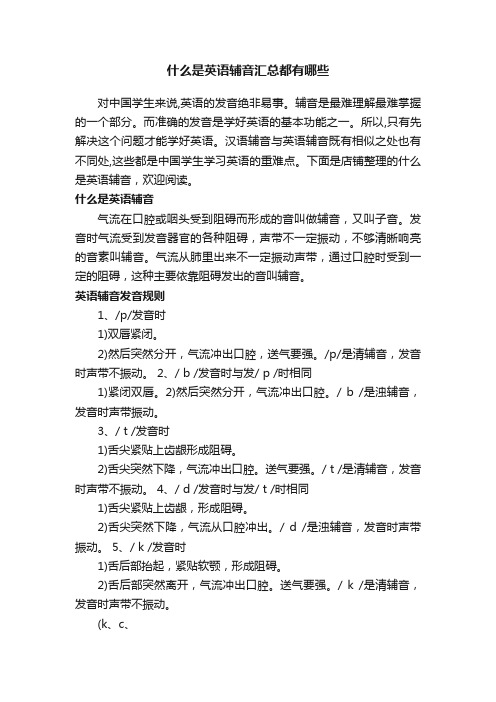 什么是英语辅音汇总都有哪些

对中国学生来说,英语的发音绝非易事。辅音是最难理解最难掌握的一个部分。而准确的发音是学好英语的基本功能之一。所以,只有先解决这个问题才能学好英语。汉语辅音与英语辅音既有相似之处也有不同处,这些都是中国学生学习英语的重难点。下面是店铺整理的什么是英语辅音，欢迎阅读。

什么是英语辅音

气流在口腔或咽头受到阻碍而形成的音叫做辅音，又叫子音。发音时气流受到发音器官的各种阻碍，声带不一定振动，不够清晰响亮的音素叫辅音。气流从肺里出来不一定振动声带，通过口腔时受到一定的阻碍，这种主要依靠阻碍发出的音叫辅音。

英语辅音发音规则

1、/p/发音时

1)双唇紧闭。

2)然后突然分开，气流冲出口腔，送气要强。/p/是清辅音，发音时声带不振动。 2、/ b /发音时与发/ p /时相同

1)紧闭双唇。2)然后突然分开，气流冲出口腔。/ b /是浊辅音，发音时声带振动。

3、/ t /发音时

1)舌尖紧贴上齿龈形成阻碍。

2)舌尖突然下降，气流冲出口腔。送气要强。/ t /是清辅音，发音时声带不振动。 4、/ d /发音时与发/ t /时相同

1)舌尖紧贴上齿龈，形成阻碍。

2)舌尖突然下降，气流从口腔冲出。/ d /是浊辅音，发音时声带振动。 5、/ k /发音时

1)舌后部抬起，紧贴软颚，形成阻碍。

2)舌后部突然离开，气流冲出口腔。送气要强。/ k /是清辅音，发音时声带不振动。

(k、c、